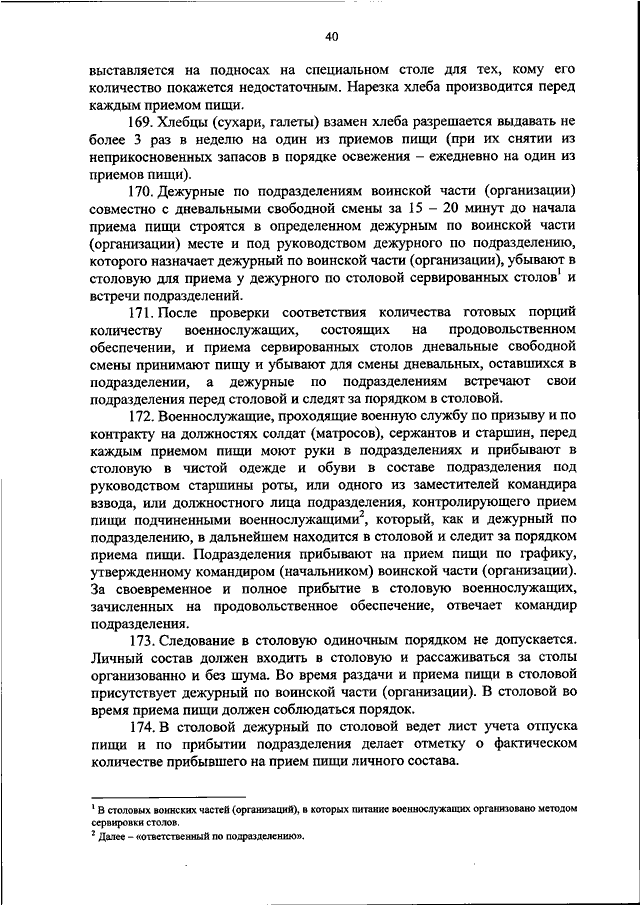 40

выставляется на подносах на специальном столе для тех, кому его количество покажется недостаточным. Нарезка хлеба производится перед каждым приемом пищи.

169. Хлебцы (сухари, галеты) взамен хлеба разрешается выдавать не более 3 раз в неделю на один из приемов пищи (при их снятии из неприкосновенных запасов в порядке освежения – ежедневно на один из приемов пищи).

170. Дежурные по подразделениям воинской части (организации) совместно с дневальными свободной смены за 15 – 20 минут до начала приема пищи строятся в определенном дежурным по воинской части (организации) месте и под руководством дежурного по подразделению, которого назначает дежурный по воинской части (организации), убывают в столовую для приема у дежурного по столовой сервированных столов$^1$ и встречи подразделений.

171. После проверки соответствия количества готовых порций количеству военнослужащих, состоящих на продовольственном обеспечении, и приема сервированных столов дневальные свободной смены принимают пищу и убывают для смены дневальных, оставшихся в подразделении, а дежурные по подразделениям встречают свои подразделения перед столовой и следят за порядком в столовой.

172. Военнослужащие, проходящие военную службу по призыву и по контракту на должностях солдат (матросов), сержантов и старшин, перед каждым приемом пищи моют руки в подразделениях и прибывают в столовую в чистой одежде и обуви в составе подразделения под руководством старшины роты, или одного из заместителей командира взвода, или должностного лица подразделения, контролирующего прием пищи подчиненными военнослужащими$^2$, который, как и дежурный по подразделению, в дальнейшем находится в столовой и следит за порядком приема пищи. Подразделения прибывают на прием пищи по графику, утвержденному командиром (начальником) воинской части (организации). За своевременное и полное прибытие в столовую военнослужащих, зачисленных на продовольственное обеспечение, отвечает командир подразделения.

173. Следование в столовую одиночным порядком не допускается. Личный состав должен входить в столовую и рассаживаться за столы организованно и без шума. Во время раздачи и приема пищи в столовой присутствует дежурный по воинской части (организации). В столовой во время приема пищи должен соблюдаться порядок.

174. В столовой дежурный по столовой ведет лист учета отпуска пищи и по прибытии подразделения делает отметку о фактическом количестве прибывшего на прием пищи личного состава.

$^1$ В столовых воинских частей (организаций), в которых питание военнослужащих организовано методом сервировки столов.
$^2$ Далее – «ответственный по подразделению».